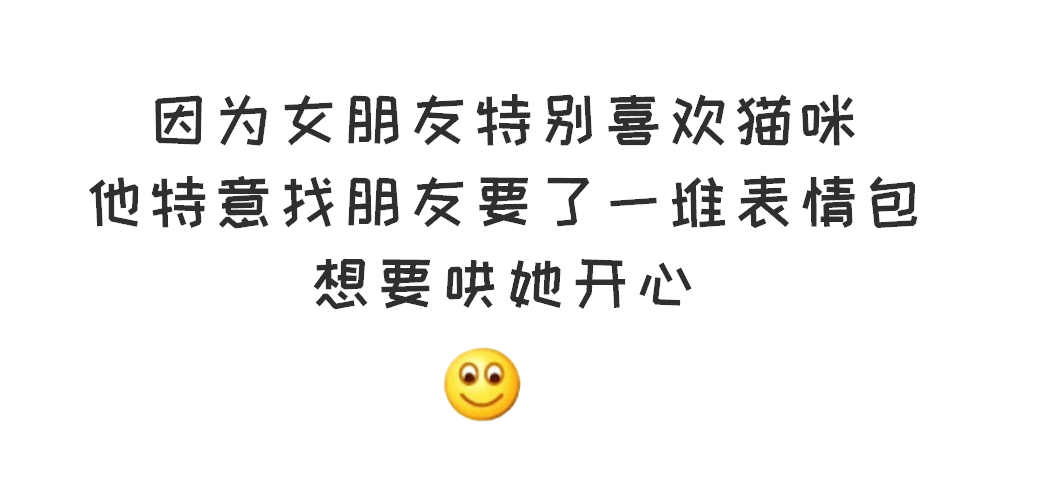 因为女朋友特别喜欢猫咪
他特意找朋友要了一堆表情包
想要哄她开心